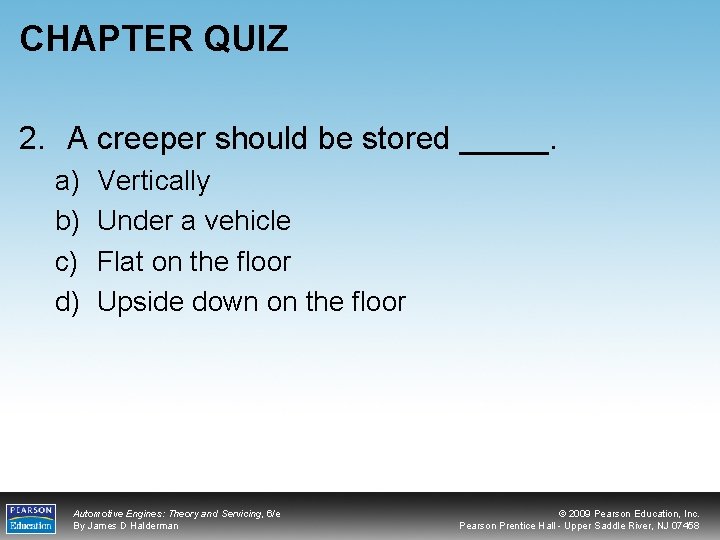 CHAPTER QUIZ

2. A creeper should be stored _____.

a) Vertically
b) Under a vehicle
c) Flat on the floor
d) Upside down on the floor

PEARSON Education

Automotive Engines: Theory and Servicing, 6/e
By James D Halderman

© 2009 Pearson Education, Inc.
Pearson Prentice Hall - Upper Saddle River, NJ 07458